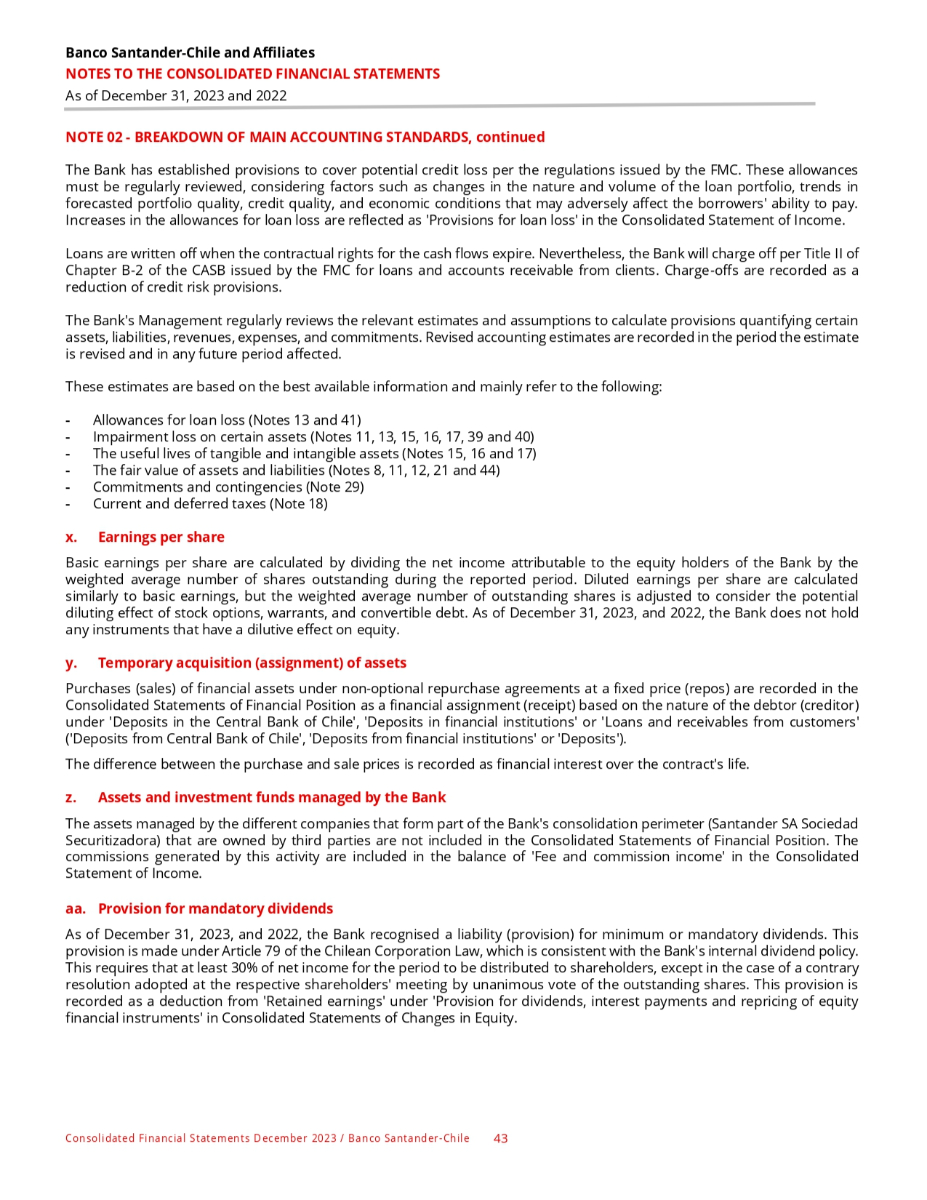 Banco Santander-Chile and Affiliates
NOTES TO THE CONSOLIDATED FINANCIAL STATEMENTS
As of December 31, 2023 and 2022

NOTE 02 - BREAKDOWN OF MAIN ACCOUNTING STANDARDS, continued

The Bank has established provisions to cover potential credit loss per the regulations issued by the FMC. These allowances must be regularly reviewed, considering factors such as changes in the nature and volume of the loan portfolio, trends in forecasted portfolio quality, credit quality, and economic conditions that may adversely affect the borrowers' ability to pay. Increases in the allowances for loan loss are reflected as 'Provisions for loan loss' in the Consolidated Statement of Income.

Loans are written off when the contractual rights for the cash flows expire. Nevertheless, the Bank will charge off per Title II of Chapter B-2 of the CASB issued by the FMC for loans and accounts receivable from clients. Charge-offs are recorded as a reduction of credit risk provisions.

The Bank's Management regularly reviews the relevant estimates and assumptions to calculate provisions quantifying certain assets, liabilities, revenues, expenses, and commitments. Revised accounting estimates are recorded in the period the estimate is revised and in any future period affected.

These estimates are based on the best available information and mainly refer to the following:

- Allowances for loan loss (Notes 13 and 41)
- Impairment loss on certain assets (Notes 11, 13, 15, 16, 17, 39 and 40)
- The useful lives of tangible and intangible assets (Notes 15, 16 and 17)
- The fair value of assets and liabilities (Notes 8, 11, 12, 21 and 44)
- Commitments and contingencies (Note 29)
- Current and deferred taxes (Note 18)

x. Earnings per share

Basic earnings per share are calculated by dividing the net income attributable to the equity holders of the Bank by the weighted average number of shares outstanding during the reported period. Diluted earnings per share are calculated similarly to basic earnings, but the weighted average number of outstanding shares is adjusted to consider the potential diluting effect of stock options, warrants, and convertible debt. As of December 31, 2023, and 2022, the Bank does not hold any instruments that have a dilutive effect on equity.

y. Temporary acquisition (assignment) of assets

Purchases (sales) of financial assets under non-optional repurchase agreements at a fixed price (repos) are recorded in the Consolidated Statements of Financial Position as a financial assignment (receipt) based on the nature of the debtor (creditor) under 'Deposits in the Central Bank of Chile', 'Deposits in financial institutions' or 'Loans and receivables from customers' ('Deposits from Central Bank of Chile', 'Deposits from financial institutions' or 'Deposits').

The difference between the purchase and sale prices is recorded as financial interest over the contract's life.

z. Assets and investment funds managed by the Bank

The assets managed by the different companies that form part of the Bank's consolidation perimeter (Santander SA Sociedad Securitizadora) that are owned by third parties are not included in the Consolidated Statements of Financial Position. The commissions generated by this activity are included in the balance of 'Fee and commission income' in the Consolidated Statement of Income.

aa. Provision for mandatory dividends

As of December 31, 2023, and 2022, the Bank recognised a liability (provision) for minimum or mandatory dividends. This provision is made under Article 79 of the Chilean Corporation Law, which is consistent with the Bank's internal dividend policy. This requires that at least 30% of net income for the period to be distributed to shareholders, except in the case of a contrary resolution adopted at the respective shareholders' meeting by unanimous vote of the outstanding shares. This provision is recorded as a deduction from 'Retained earnings' under 'Provision for dividends, interest payments and repricing of equity financial instruments' in Consolidated Statements of Changes in Equity.

Consolidated Financial Statements December 2023 / Banco Santander-Chile 43